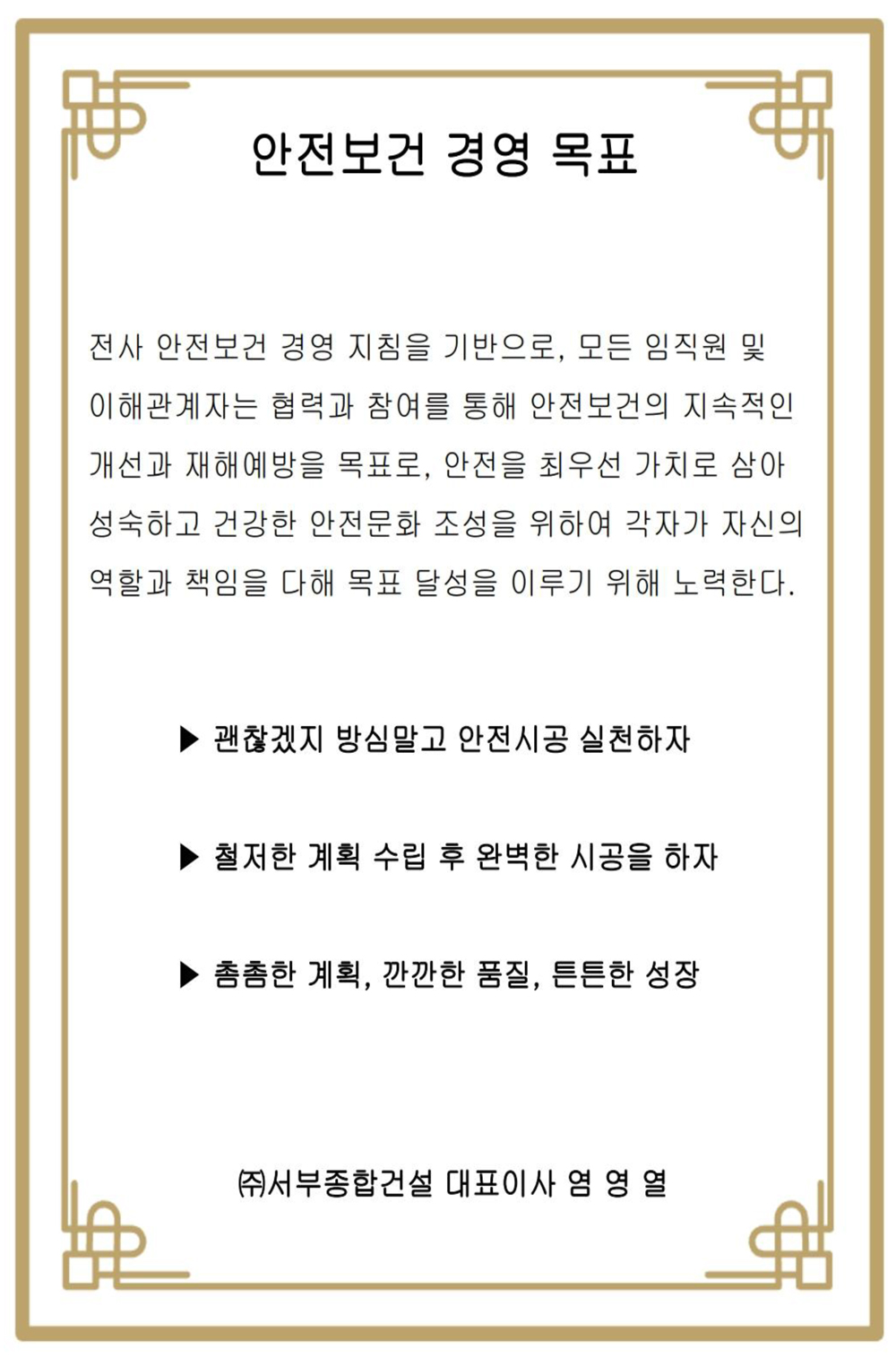 안전보건 경영 목표

전사 안전보건 경영 지침을 기반으로, 모든 임직원 및 이해관계자는 협력과 참여를 통해 안전보건의 지속적인 개선과 재해예방을 목표로, 안전을 최우선 가치로 삼아 성숙하고 건강한 안전문화 조성을 위하여 각자가 자신의 역할과 책임을 다해 목표 달성을 이루기 위해 노력한다.

▶ 괜찮겠지 방심말고 안전시공 실천하자

▶ 철저한 계획 수립 후 완벽한 시공을 하자

▶ 촘촘한 계획, 깐깐한 품질, 튼튼한 성장

㈜서부종합건설 대표이사 염 영 열